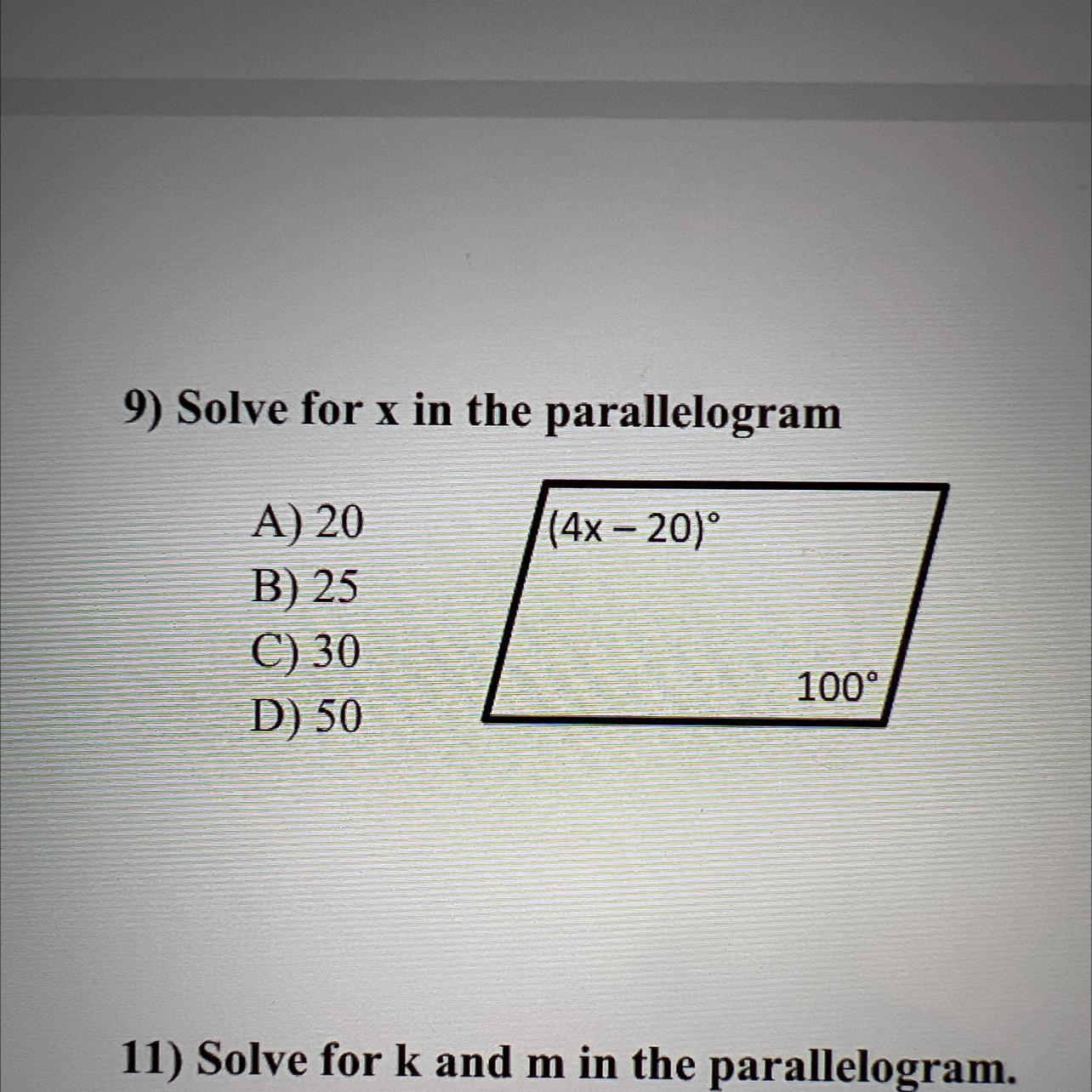 9) Solve for x in the parallelogram

A) 20
B) 25
C) 30
D) 50

$(4x - 20)°$

$100°$

11) Solve for k and m in the parallelogram.